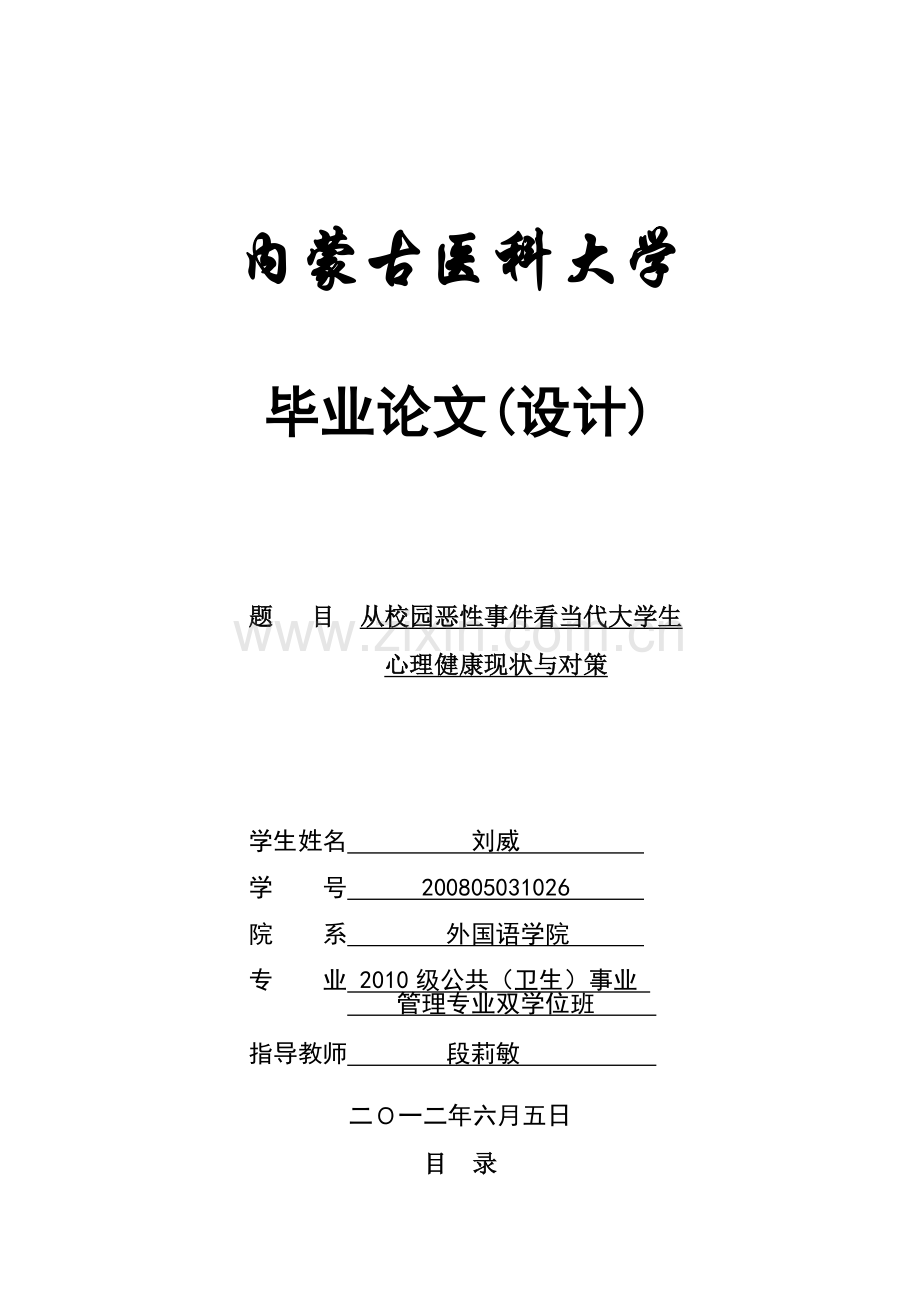 内蒙古医科大学

毕业论文(设计)

题　目 从校园恶性事件看当代大学生心理健康现状与对策

www.zixin.com.cn

学生姓名 刘威

学　号 200805031026

院　系 外国语学院

专　业 2010 级公共（卫生）事业管理专业双学位班

指导教师 段莉敏

二〇一二年六月五日

目　录